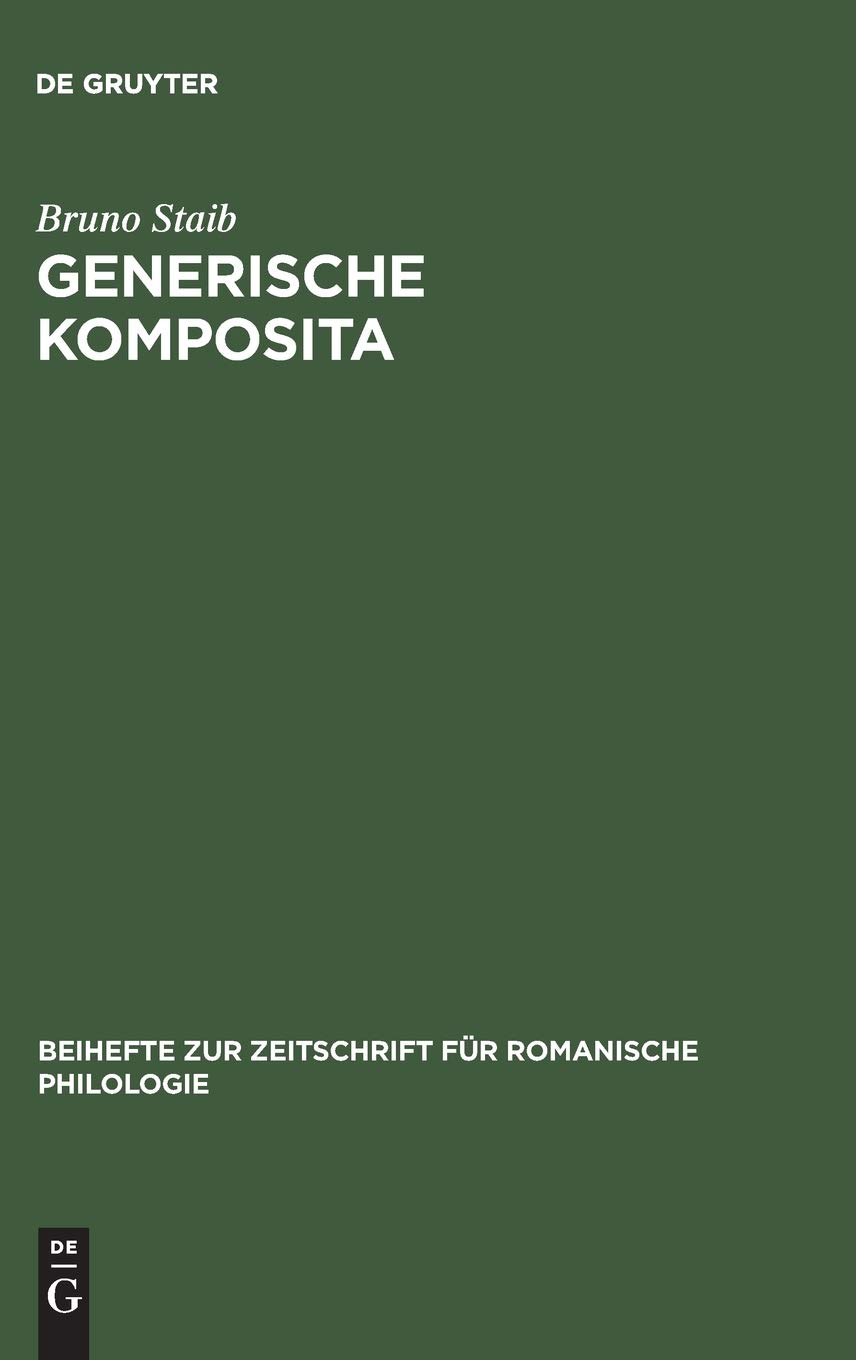 DE GRUYTER

Bruno Staib

GENERISCHE KOMPOSITA

BEIHEFTE ZUR ZEITSCHRIFT FÜR ROMANISCHE PHILOLOGIE

DE
G